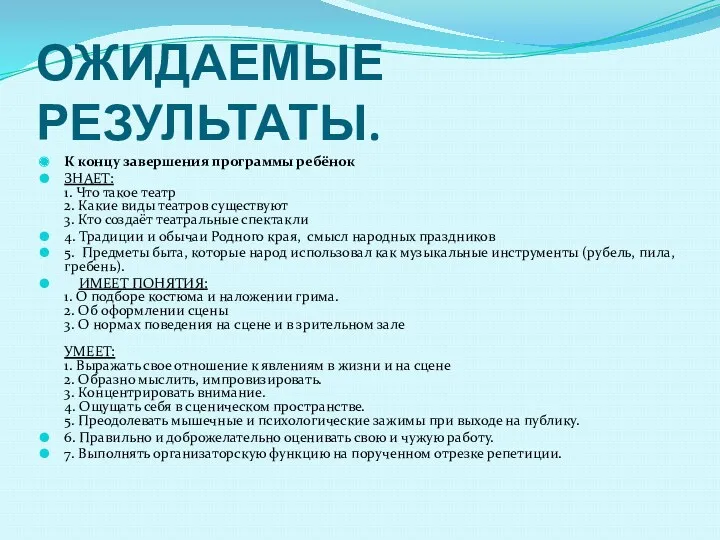 ОЖИДАЕМЫЕ РЕЗУЛЬТАТЫ.

К концу завершения программы ребёнок

ЗНАЕТ:
1. Что такое театр
2. Какие виды театров существуют
3. Кто создаёт театральные спектакли

4. Традиции и обычаи Родного края, смысл народных праздников

5. Предметы быта, которые народ использовал как музыкальные инструменты (рубель, пила, гребень).

ИМЕЕТ ПОНЯТИЯ:
1. О подборе костюма и наложении грима.
2. Об оформлении сцены
3. О нормах поведения на сцене и в зрительном зале

УМЕЕТ:
1. Выражать свое отношение к явлениям в жизни и на сцене
2. Образно мыслить, импровизировать.
3. Концентрировать внимание.
4. Ощущать себя в сценическом пространстве.
5. Преодолевать мышечные и психологические зажимы при выходе на публику.

6. Правильно и доброжелательно оценивать свою и чужую работу.

7. Выполнять организаторскую функцию на порученном отрезке репетиции.